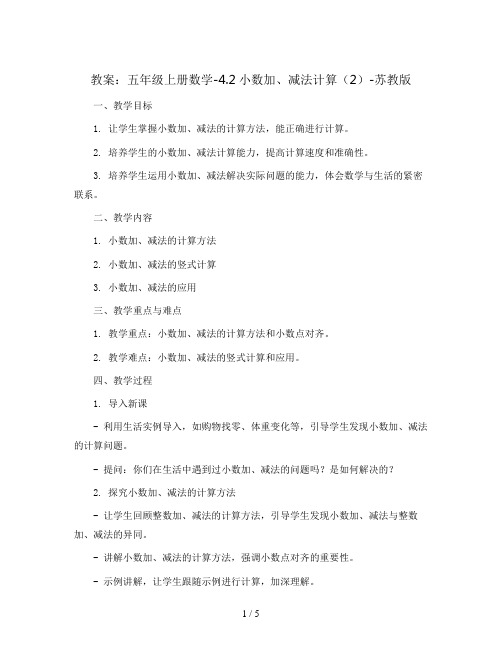 教案：五年级上册数学-4.2 小数加、减法计算（2）-苏教版

一、教学目标

1. 让学生掌握小数加、减法的计算方法，能正确进行计算。

2. 培养学生的小数加、减法计算能力，提高计算速度和准确性。

3. 培养学生运用小数加、减法解决实际问题的能力，体会数学与生活的紧密联系。

二、教学内容

1. 小数加、减法的计算方法

2. 小数加、减法的竖式计算

3. 小数加、减法的应用

三、教学重点与难点

1. 教学重点：小数加、减法的计算方法和小数点对齐。

2. 教学难点：小数加、减法的竖式计算和应用。

四、教学过程

1. 导入新课

- 利用生活实例导入，如购物找零、体重变化等，引导学生发现小数加、减法的计算问题。

- 提问：你们在生活中遇到过小数加、减法的问题吗？是如何解决的？

2. 探究小数加、减法的计算方法

- 让学生回顾整数加、减法的计算方法，引导学生发现小数加、减法与整数加、减法的异同。

- 讲解小数加、减法的计算方法，强调小数点对齐的重要性。

- 示例讲解，让学生跟随示例进行计算，加深理解。

1 / 5